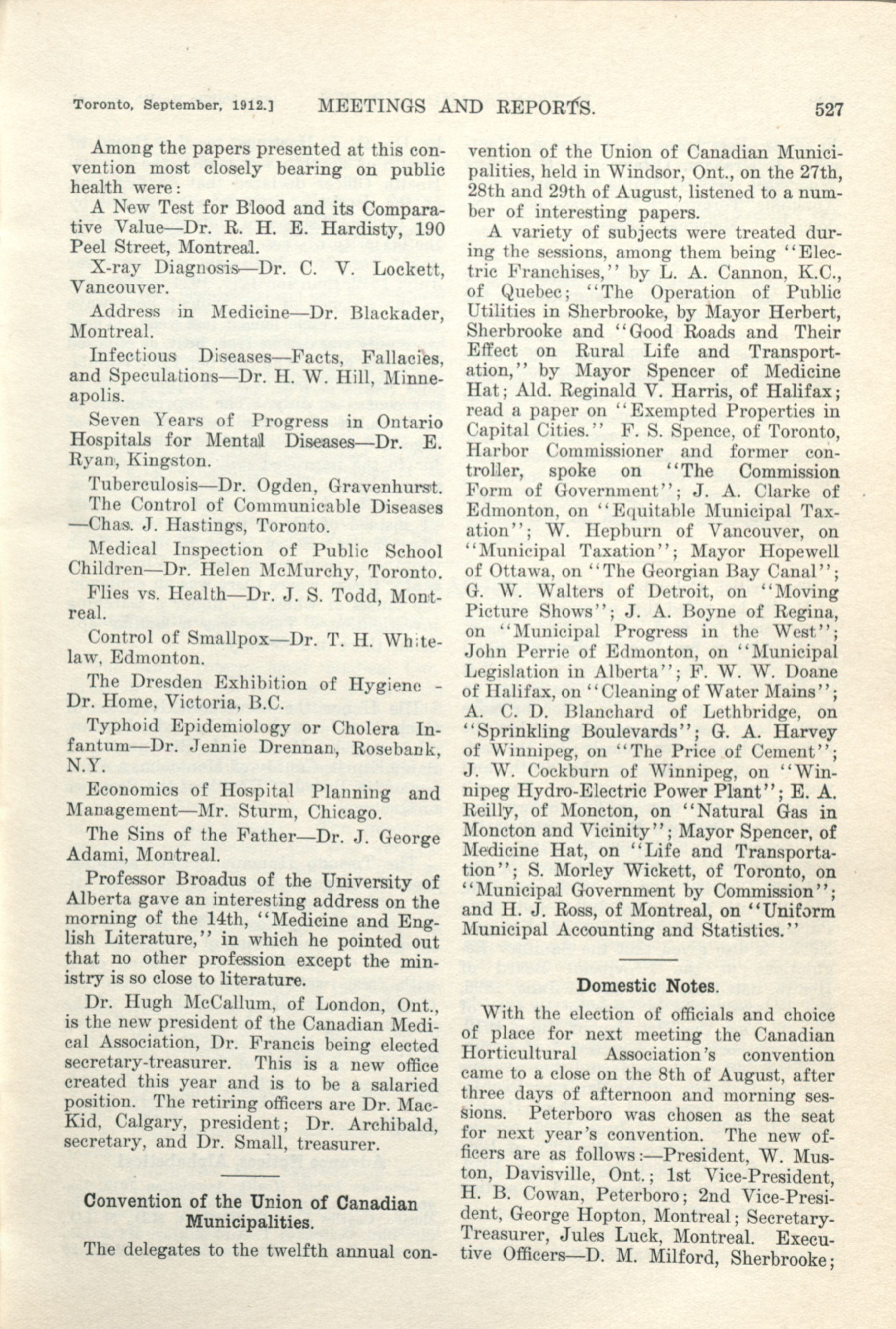 Toronto, September, 1912.] MEETINGS AND REPORTS. 527

Among the papers presented at this convention most closely bearing on public health were:

A New Test for Blood and its Comparative Value—Dr. R. H. E. Hardisty, 190 Peel Street, Montreal.

X-ray Diagnosis—Dr. C. V. Lockett, Vancouver.

Address in Medicine—Dr. Blackader, Montreal.

Infectious Diseases—Facts, Fallacies, and Speculations—Dr. H. W. Hill, Minneapolis.

Seven Years of Progress in Ontario Hospitals for Mental Diseases—Dr. E. Ryan, Kingston.

Tuberculosis—Dr. Ogden, Gravenhurst.

The Control of Communicable Diseases—Chas. J. Hastings, Toronto.

Medical Inspection of Public School Children—Dr. Helen McMurchy, Toronto.

Flies vs. Health—Dr. J. S. Todd, Montreal.

Control of Smallpox—Dr. T. H. Whitelaw, Edmonton.

The Dresden Exhibition of Hygiene - Dr. Home, Victoria, B.C.

Typhoid Epidemiology or Cholera Infantum—Dr. Jennie Drennan, Rosebank, N.Y.

Economics of Hospital Planning and Management—Mr. Sturm, Chicago.

The Sins of the Father—Dr. J. George Adami, Montreal.

Professor Broadus of the University of Alberta gave an interesting address on the morning of the 14th, "Medicine and English Literature," in which he pointed out that no other profession except the ministry is so close to literature.

Dr. Hugh McCallum, of London, Ont., is the new president of the Canadian Medical Association, Dr. Francis being elected secretary-treasurer. This is a new office created this year and is to be a salaried position. The retiring officers are Dr. MacKid, Calgary, president; Dr. Archibald, secretary, and Dr. Small, treasurer.

Convention of the Union of Canadian Municipalities.

The delegates to the twelfth annual convention of the Union of Canadian Municipalities, held in Windsor, Ont., on the 27th, 28th and 29th of August, listened to a number of interesting papers.

A variety of subjects were treated during the sessions, among them being "Electric Franchises," by L. A. Cannon, K.C., of Quebec; "The Operation of Public Utilities in Sherbrooke, by Mayor Herbert, Sherbrooke and "Good Roads and Their Effect on Rural Life and Transportation," by Mayor Spencer of Medicine Hat; Ald. Reginald V. Harris, of Halifax; read a paper on "Exempted Properties in Capital Cities." F. S. Spence, of Toronto, Harbor Commissioner and former controller, spoke on "The Commission Form of Government"; J. A. Clarke of Edmonton, on "Equitable Municipal Taxation"; W. Hepburn of Vancouver, on "Municipal Taxation"; Mayor Hopewell of Ottawa, on "The Georgian Bay Canal"; G. W. Walters of Detroit, on "Moving Picture Shows"; J. A. Boyne of Regina, on "Municipal Progress in the West"; John Perrie of Edmonton, on "Municipal Legislation in Alberta"; F. W. W. Doane of Halifax, on "Cleaning of Water Mains"; A. C. D. Blanchard of Lethbridge, on "Sprinkling Boulevards"; G. A. Harvey of Winnipeg, on "The Price of Cement"; J. W. Cockburn of Winnipeg, on "Winnipeg Hydro-Electric Power Plant"; E. A. Reilly, of Moncton, on "Natural Gas in Moncton and Vicinity"; Mayor Spencer, of Medicine Hat, on "Life and Transportation"; S. Morley Wickett, of Toronto, on "Municipal Government by Commission"; and H. J. Ross, of Montreal, on "Uniform Municipal Accounting and Statistics."

Domestic Notes.

With the election of officials and choice of place for next meeting the Canadian Horticultural Association's convention came to a close on the 8th of August, after three days of afternoon and morning sessions. Peterboro was chosen as the seat for next year's convention. The new officers are as follows:—President, W. Muston, Davisville, Ont.; 1st Vice-President, H. B. Cowan, Peterboro; 2nd Vice-President, George Hopton, Montreal; Secretary-Treasurer, Jules Luck, Montreal. Executive Officers—D. M. Milford, Sherbrooke;